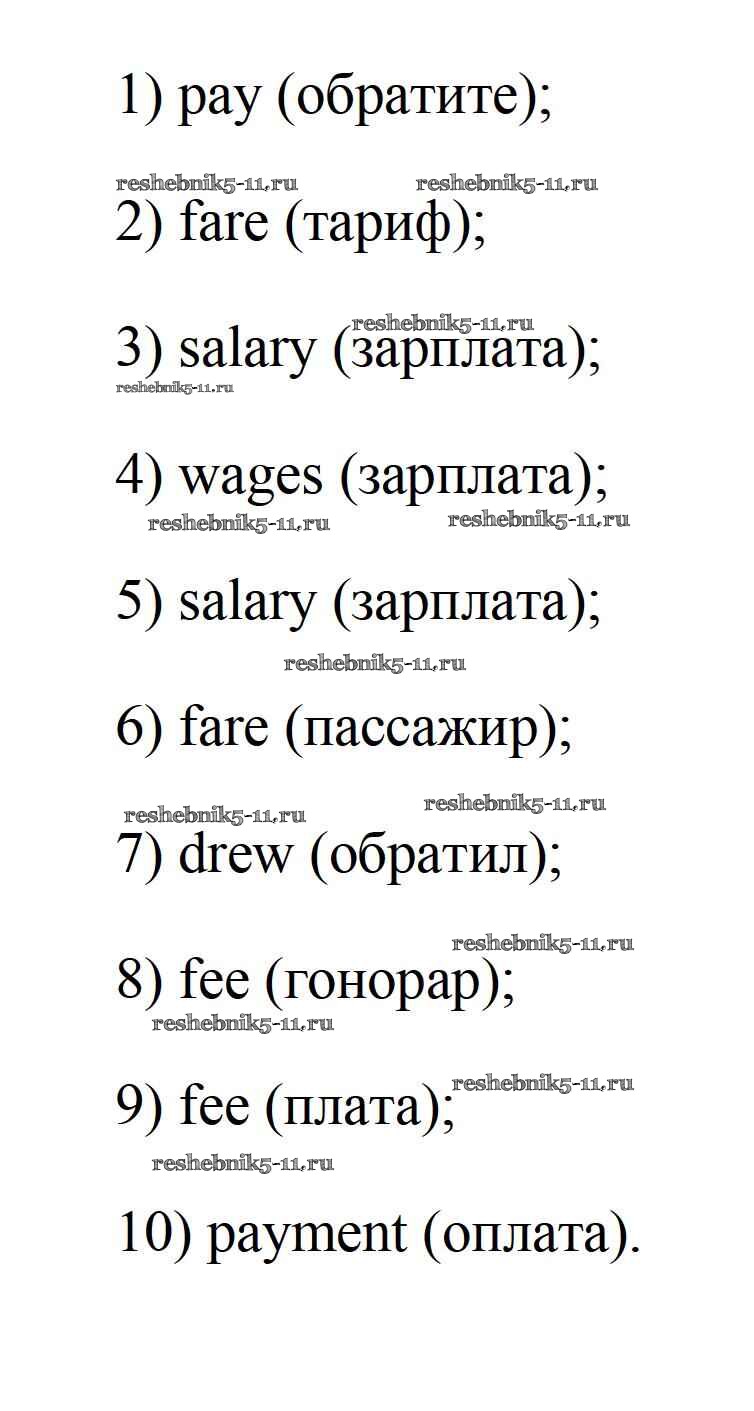 1) pay (обратите);

2) fare (тариф);

3) salary (зарплата);

4) wages (зарплата);

5) salary (зарплата);

6) fare (пассажир);

7) drew (обратил);

8) fee (гонорар);

9) fee (плата);

10) payment (оплата).

reshebnik5-11.ru